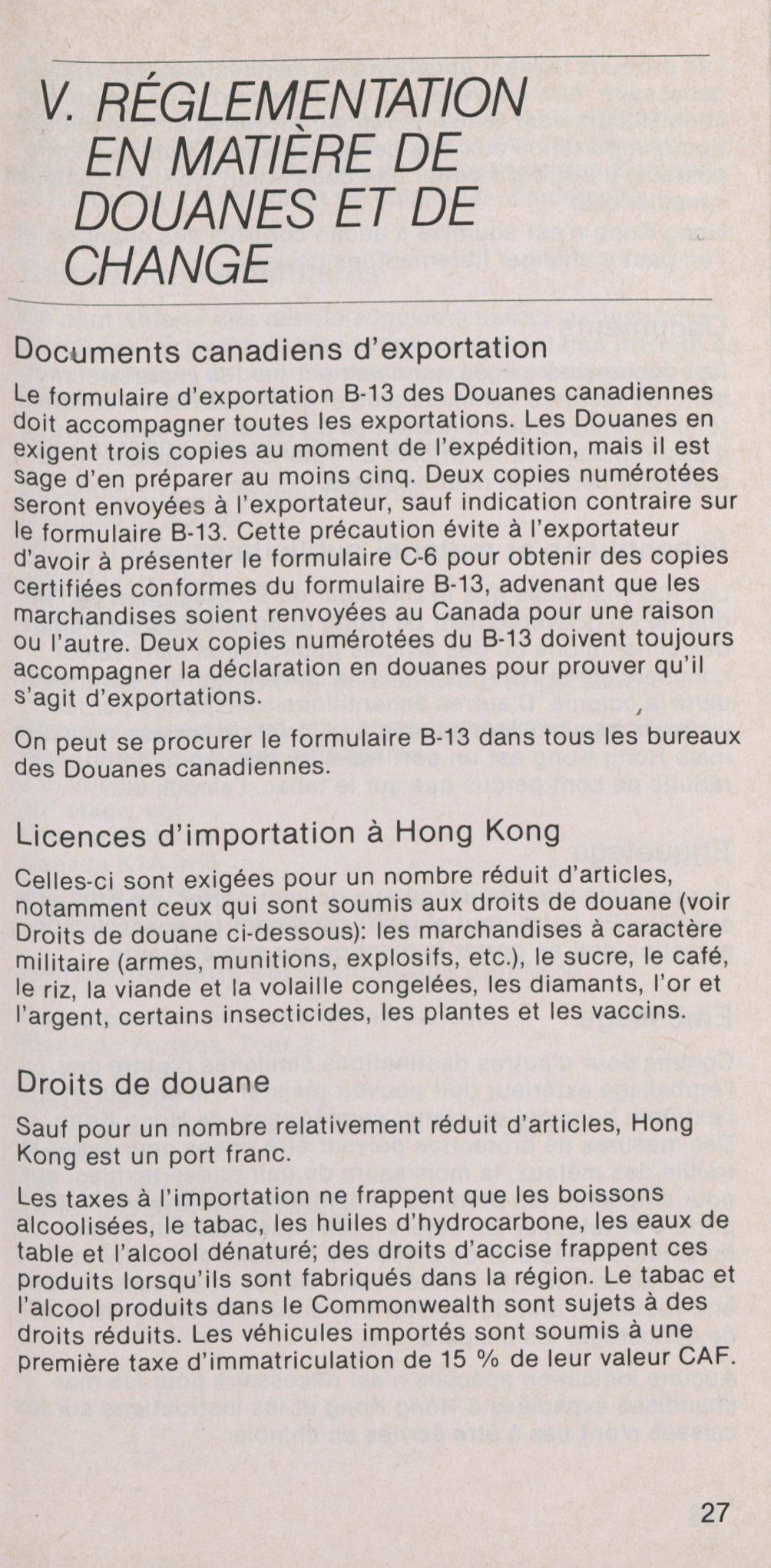 V. RÉGLEMENTATION EN MATIÈRE DE DOUANES ET DE CHANGE

Documents canadiens d'exportation

Le formulaire d'exportation B-13 des Douanes canadiennes doit accompagner toutes les exportations. Les Douanes en exigent trois copies au moment de l'expédition, mais il est sage d'en préparer au moins cinq. Deux copies numérotées seront envoyées à l'exportateur, sauf indication contraire sur le formulaire B-13. Cette précaution évite à l'exportateur d'avoir à présenter le formulaire C-6 pour obtenir des copies certifiées conformes du formulaire B-13, advenant que les marchandises soient renvoyées au Canada pour une raison ou l'autre. Deux copies numérotées du B-13 doivent toujours accompagner la déclaration en douanes pour prouver qu'il s'agit d'exportations.

On peut se procurer le formulaire B-13 dans tous les bureaux des Douanes canadiennes.

Licences d'importation à Hong Kong

Celles-ci sont exigées pour un nombre réduit d'articles, notamment ceux qui sont soumis aux droits de douane (voir Droits de douane ci-dessous): les marchandises à caractère militaire (armes, munitions, explosifs, etc.), le sucre, le café, le riz, la viande et la volaille congelées, les diamants, l'or et l'argent, certains insecticides, les plantes et les vaccins.

Droits de douane

Sauf pour un nombre relativement réduit d'articles, Hong Kong est un port franc.

Les taxes à l'importation ne frappent que les boissons alcoolisées, le tabac, les huiles d'hydrocarbone, les eaux de table et l'alcool dénaturé; des droits d'accise frappent ces produits lorsqu'ils sont fabriqués dans la région. Le tabac et l'alcool produits dans le Commonwealth sont sujets à des droits réduits. Les véhicules importés sont soumis à une première taxe d'immatriculation de 15 % de leur valeur CAF.

27